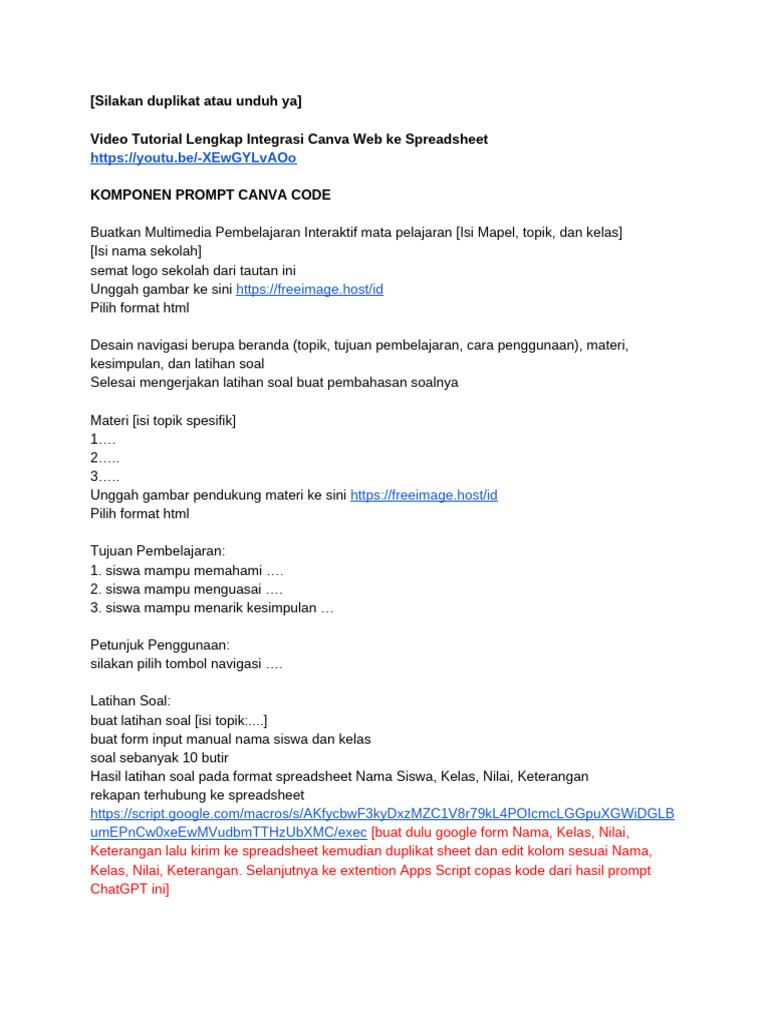 [Silakan duplikat atau unduh ya]

Video Tutorial Lengkap Integrasi Canva Web ke Spreadsheet
https://youtu.be/-XEwGYLvAOo

KOMPONEN PROMPT CANVA CODE

Buatkan Multimedia Pembelajaran Interaktif mata pelajaran [Isi Mapel, topik, dan kelas]
[Isi nama sekolah]
semat logo sekolah dari tautan ini
Unggah gambar ke sini https://freeimage.host/id
Pilih format html

Desain navigasi berupa beranda (topik, tujuan pembelajaran, cara penggunaan), materi, kesimpulan, dan latihan soal
Selesai mengerjakan latihan soal buat pembahasan soalnya

Materi [isi topik spesifik]
1….
2…..
3…..
Unggah gambar pendukung materi ke sini https://freeimage.host/id
Pilih format html

Tujuan Pembelajaran:
1. siswa mampu memahami ….
2. siswa mampu menguasai ….
3. siswa mampu menarik kesimpulan …

Petunjuk Penggunaan:
silakan pilih tombol navigasi ….

Latihan Soal:
buat latihan soal [isi topik:....]
buat form input manual nama siswa dan kelas
soal sebanyak 10 butir
Hasil latihan soal pada format spreadsheet Nama Siswa, Kelas, Nilai, Keterangan
rekapan terhubung ke spreadsheet
https://script.google.com/macros/s/AKfycbwF3kyDxzMZC1V8r79kL4POIcmcLGGpuXGWiDGLBumEPnCw0xeEwMVudbmTTHzUbXMC/exec [buat dulu google form Nama, Kelas, Nilai, Keterangan lalu kirim ke spreadsheet kemudian duplikat sheet dan edit kolom sesuai Nama, Kelas, Nilai, Keterangan. Selanjutnya ke extention Apps Script copas kode dari hasil prompt ChatGPT ini]